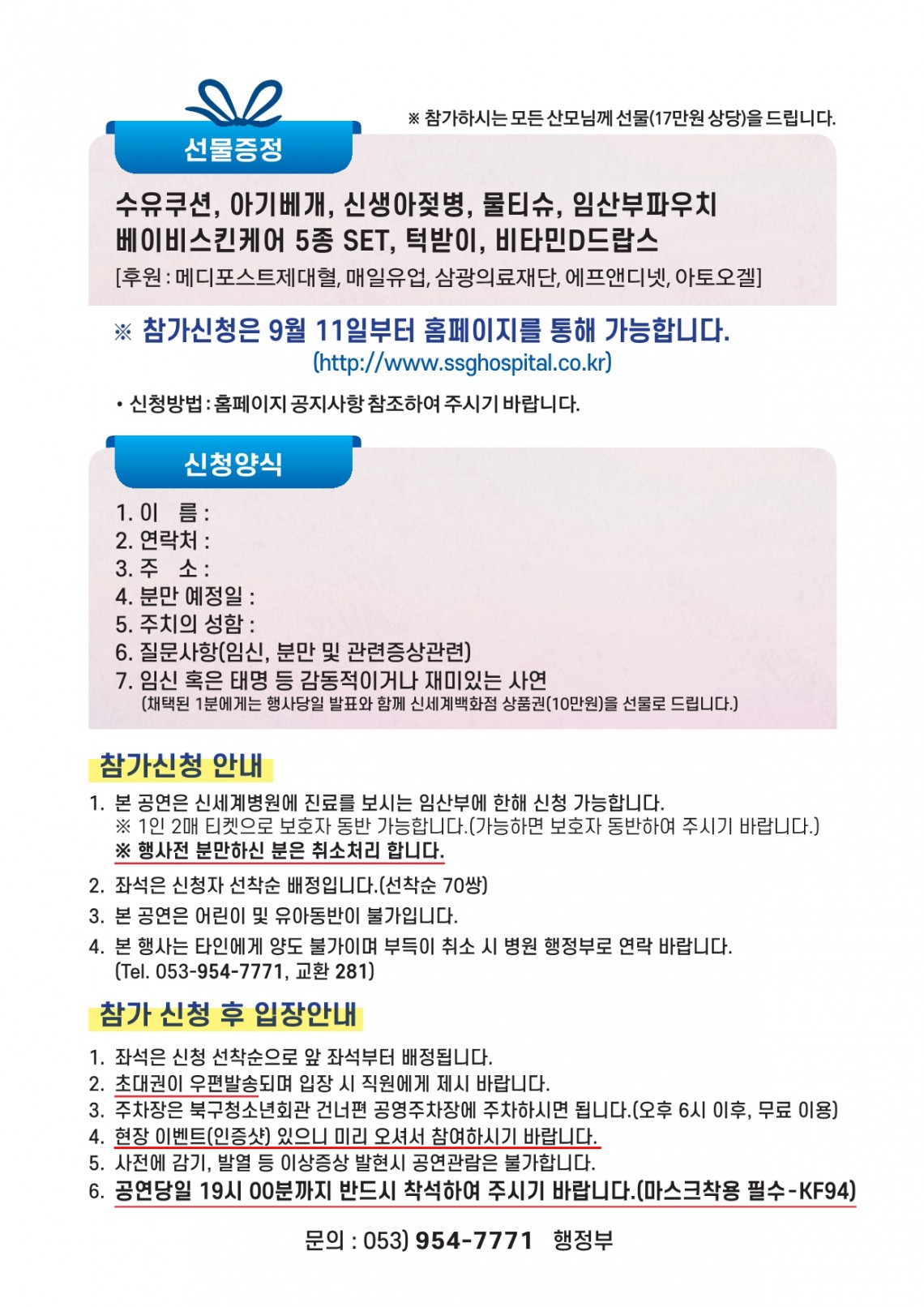 ※ 참가하시는 모든 산모님께 선물(17만원 상당)을 드립니다.

선물증정

수유쿠션, 아기베개, 신생아젖병, 물티슈, 임산부파우치
베이비스킨케어 5종 SET, 턱받이, 비타민D드랍스
[후원 : 메디포스트제대혈, 매일유업, 삼광의료재단, 에프앤디넷, 아토오겔]

※ 참가신청은 9월 11일부터 홈페이지를 통해 가능합니다.
(http://www.ssghospital.co.kr)

• 신청방법 : 홈페이지 공지사항 참조하여 주시기 바랍니다.

신청양식

1. 이 름 :
2. 연락처 :
3. 주 소 :
4. 분만 예정일 :
5. 주치의 성함 :
6. 질문사항(임신, 분만 및 관련증상관련)
7. 임신 혹은 태명 등 감동적이거나 재미있는 사연
(채택된 1분에게는 행사당일 발표와 함께 신세계백화점 상품권(10만원)을 선물로 드립니다.)

참가신청 안내

1. 본 공연은 신세계병원에 진료를 보시는 임산부에 한해 신청 가능합니다.
※ 1인 2매 티켓으로 보호자 동반 가능합니다.(가능하면 보호자 동반하여 주시기 바랍니다.)
※ 행사전 분만하신 분은 취소처리 합니다.
2. 좌석은 신청자 선착순 배정입니다.(선착순 70쌍)
3. 본 공연은 어린이 및 유아동반이 불가입니다.
4. 본 행사는 타인에게 양도 불가이며 부득이 취소 시 병원 행정부로 연락 바랍니다.
(Tel. 053-954-7771, 교환 281)

참가 신청 후 입장안내

1. 좌석은 신청 선착순으로 앞 좌석부터 배정됩니다.
2. 초대권이 우편발송되며 입장 시 직원에게 제시 바랍니다.
3. 주차장은 북구청소년회관 건너편 공영주차장에 주차하시면 됩니다.(오후 6시 이후, 무료 이용)
4. 현장 이벤트(인증샷) 있으니 미리 오셔서 참여하시기 바랍니다.
5. 사전에 감기, 발열 등 이상증상 발현시 공연관람은 불가합니다.
6. 공연당일 19시 00분까지 반드시 착석하여 주시기 바랍니다.(마스크착용 필수-KF94)

문의 : 053) 954-7771 행정부